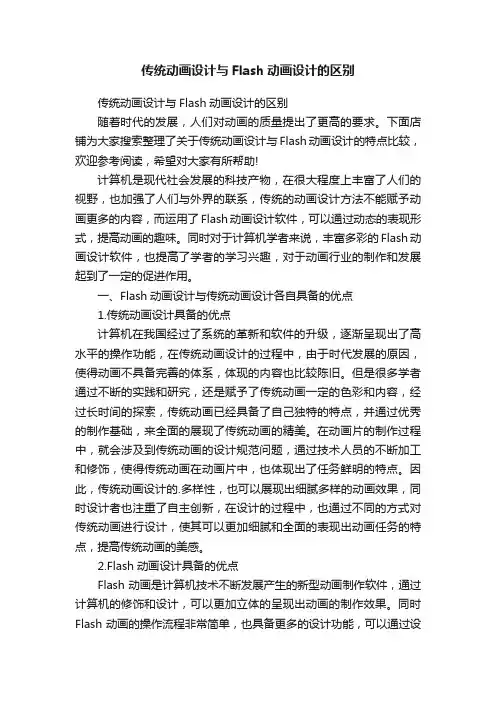 传统动画设计与 Flash 动画设计的区别

传统动画设计与 Flash 动画设计的区别

随着时代的发展，人们对动画的质量提出了更高的要求。下面店铺为大家搜索整理了关于传统动画设计与 Flash 动画设计的特点比较，欢迎参考阅读，希望对大家有所帮助!

计算机是现代社会发展的科技产物，在很大程度上丰富了人们的视野，也加强了人们与外界的联系，传统的动画设计方法不能赋予动画更多的内容，而运用了 Flash 动画设计软件，可以通过动态的表现形式，提高动画的趣味。同时对于计算机学者来说，丰富多彩的 Flash 动画设计软件，也提高了学者的学习兴趣，对于动画行业的制作和发展起到了一定的促进作用。

一、Flash 动画设计与传统动画设计各自具备的优点

1.传统动画设计具备的优点

计算机在我国经过了系统的革新和软件的升级，逐渐呈现出了高水平的操作功能，在传统动画设计的过程中，由于时代发展的原因，使得动画不具备完善的体系，体现的内容也比较陈旧。但是很多学者通过不断的实践和研究，还是赋予了传统动画一定的色彩和内容，经过长时间的探索，传统动画已经具备了自己独特的特点，并通过优秀的制作基础，来全面的展现了传统动画的精美。在动画片的制作过程中，就会涉及到传统动画的设计规范问题，通过技术人员的不断加工和修饰，使得传统动画在动画片中，也体现出了任务鲜明的特点。因此，传统动画设计的.多样性，也可以展现出细腻多样的动画效果，同时设计者也注重了自主创新，在设计的过程中，也通过不同的方式对传统动画进行设计，使其可以更加细腻和全面的表现出动画任务的特点，提高传统动画的美感。

2.Flash 动画设计具备的优点

Flash 动画是计算机技术不断发展产生的新型动画制作软件，通过计算机的修饰和设计，可以更加立体的呈现出动画的制作效果。同时 Flash 动画的操作流程非常简单，也具备更多的设计功能，可以通过设